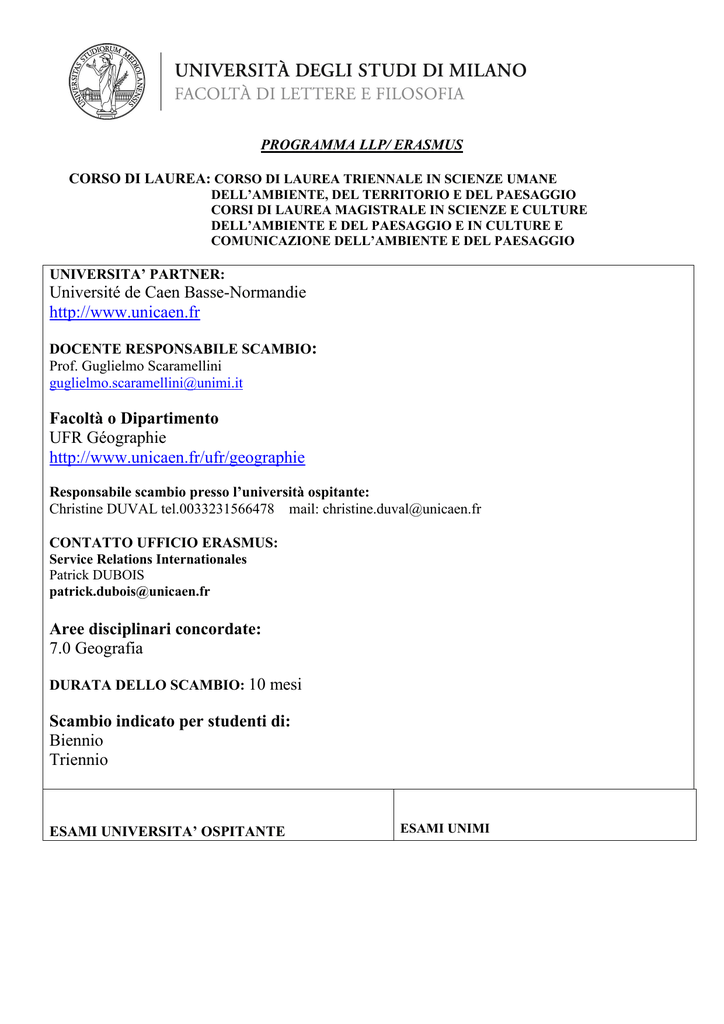 UNIVERSITAS STUDIORUM MEDIOLANENSIS

UNIVERSITÀ DEGLI STUDI DI MILANO
FACOLTÀ DI LETTERE E FILOSOFIA

PROGRAMMA LLP/ ERASMUS

CORSO DI LAUREA: CORSO DI LAUREA TRIENNALE IN SCIENZE UMANE DELL'AMBIENTE, DEL TERRITORIO E DEL PAESAGGIO
CORSI DI LAUREA MAGISTRALE IN SCIENZE E CULTURE DELL'AMBIENTE E DEL PAESAGGIO E IN CULTURE E COMUNICAZIONE DELL'AMBIENTE E DEL PAESAGGIO

UNIVERSITA' PARTNER:
Université de Caen Basse-Normandie
http://www.unicaen.fr

DOCENTE RESPONSABILE SCAMBIO:
Prof. Guglielmo Scaramellini
guglielmo.scaramellini@unimi.it

Facoltà o Dipartimento
UFR Géographie
http://www.unicaen.fr/ufr/geographie

Responsabile scambio presso l'università ospitante:
Christine DUVAL tel.0033231566478 mail: christine.duval@unicaen.fr

CONTATTO UFFICIO ERASMUS:
Service Relations Internationales
Patrick DUBOIS
patrick.dubois@unicaen.fr

Aree disciplinari concordate:
7.0 Geografia

DURATA DELLO SCAMBIO: 10 mesi

Scambio indicato per studenti di:
Biennio
Triennio

| ESAMI UNIVERSITA' OSPITANTE | ESAMI UNIMI |
|---|---|